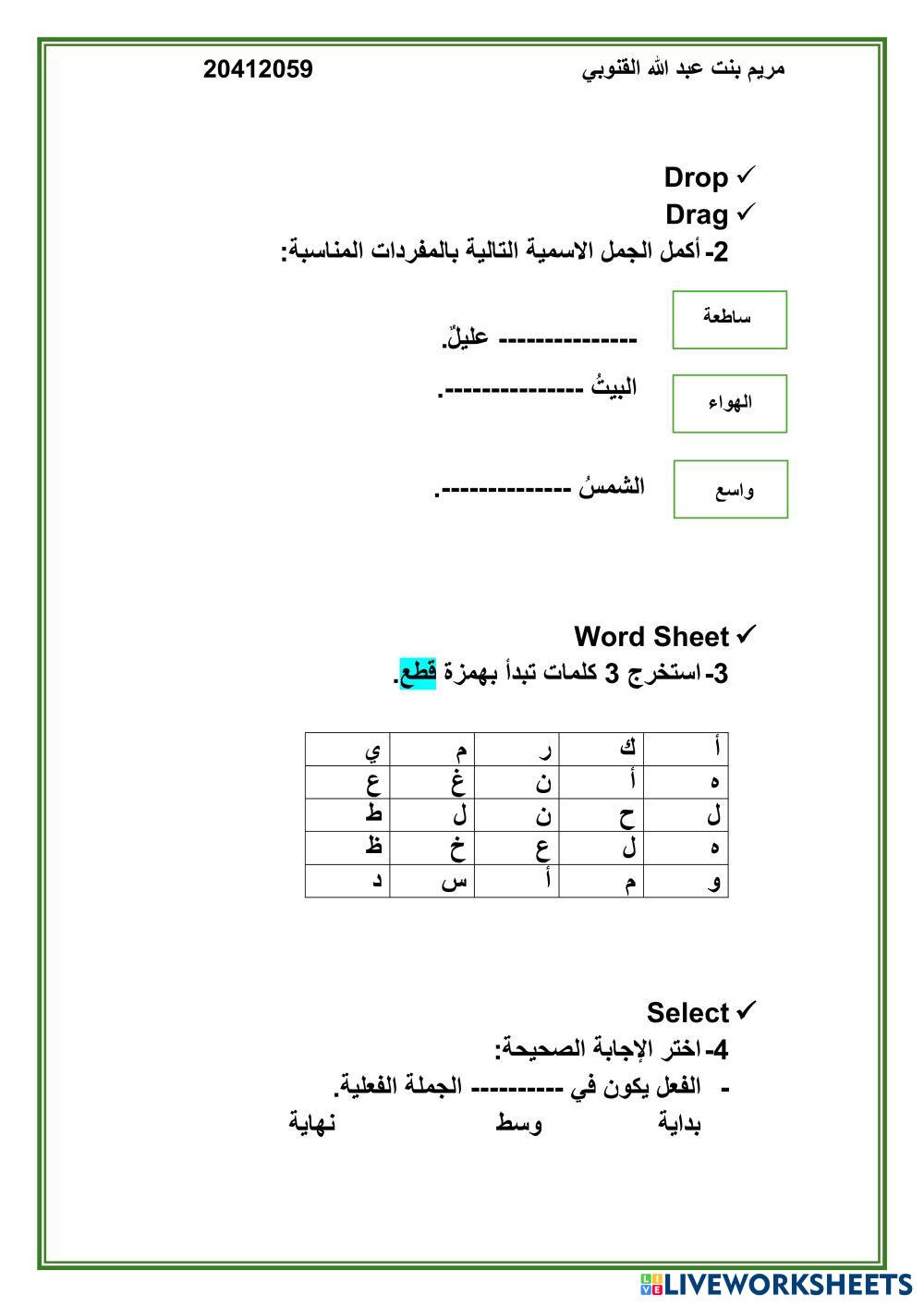 مريم بنت عبد الله القنوبي 20412059

✓ Drop
✓ Drag
2- أكمل الجمل الاسمية التالية بالمفردات المناسبة:

ساطعة
--------------- عليلٌ.

الهواء
البيتُ ---------------.

واسع
الشمسُ --------------.

✓ Word Sheet
3- استخرج 3 كلمات تبدأ بهمزة قطع.

| أ | ك | ر | م | ي |
|---|---|---|---|---|
| ه | أ | ن | غ | ع |
| ل | ح | ن | ل | ط |
| ه | ل | ع | خ | ظ |
| و | م | أ | س | د |

✓ Select
4- اختر الإجابة الصحيحة:
- الفعل يكون في ---------- الجملة الفعلية.
بداية وسط نهاية

LIVEWORKSHEETS